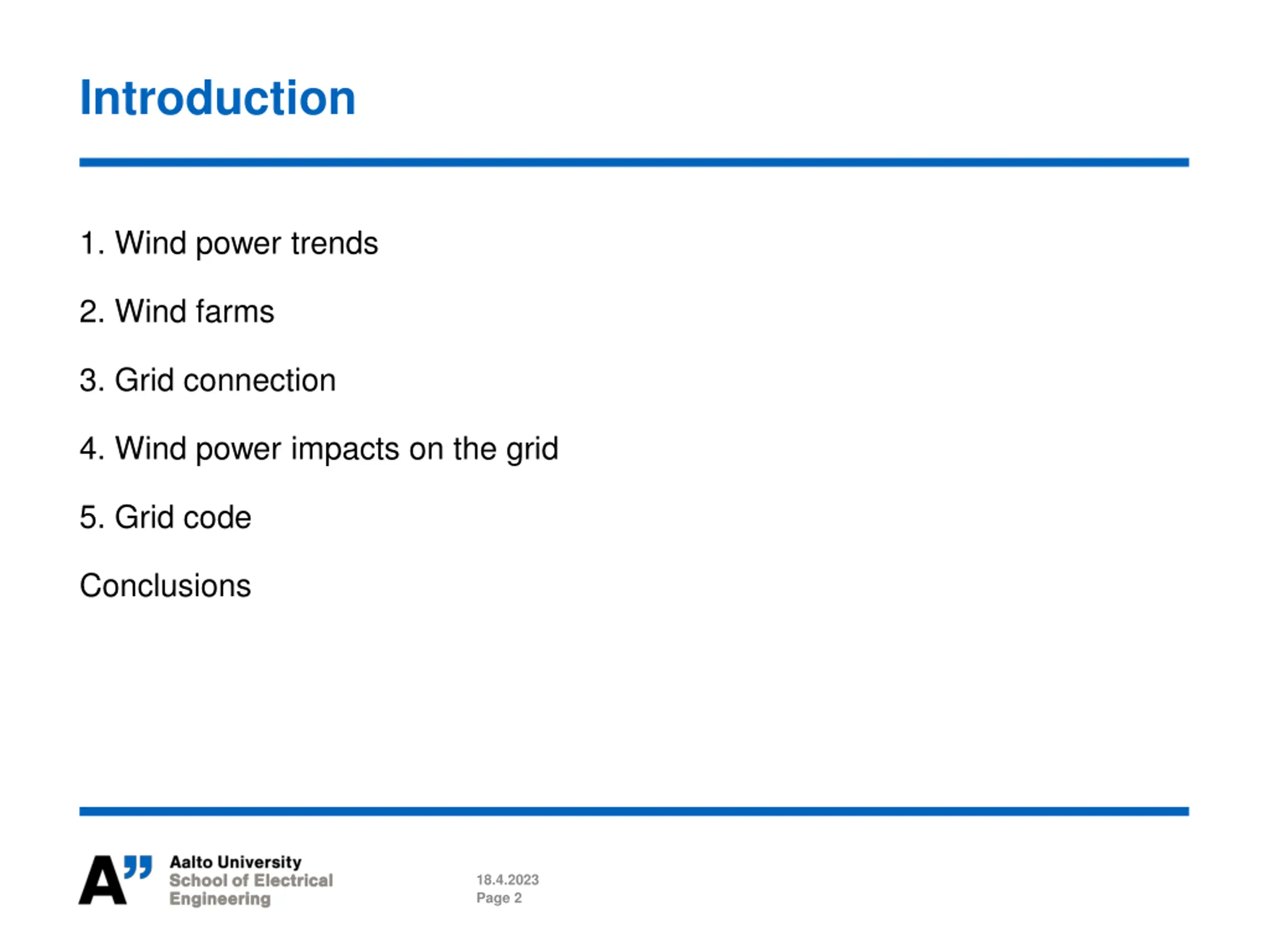 Introduction

1. Wind power trends

2. Wind farms

3. Grid connection

4. Wind power impacts on the grid

5. Grid code

Conclusions

A" Aalto University
School of Electrical Engineering

18.4.2023
Page 2